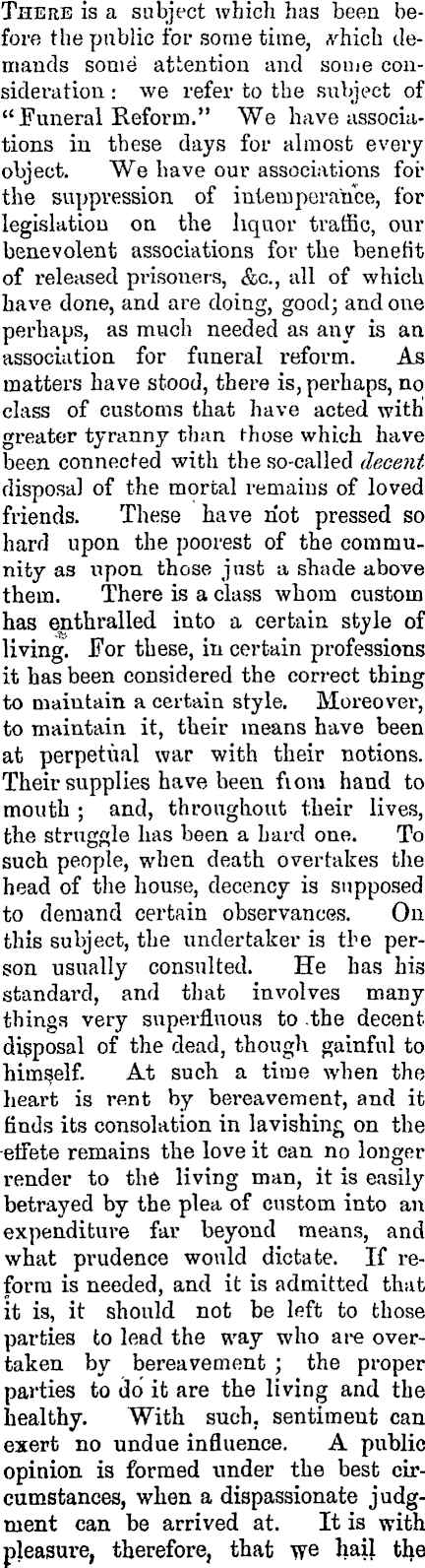 THERE is a subject which has been before the public for some time, which demands some attention and some consideration: we refer to the subject of "Funeral Reform." We have associations in these days for almost every object. We have our associations for the suppression of intemperance, for legislation on the liquor traffic, our benevolent associations for the benefit of released prisoners, &c., all of which have done, and are doing, good; and one perhaps, as much needed as any is an association for funeral reform. As matters have stood, there is, perhaps, no class of customs that have acted with greater tyranny than those which have been connected with the so-called decent disposal of the mortal remains of loved friends. These have not pressed so hard upon the poorest of the community as upon those just a shade above them. There is a class whom custom has enthralled into a certain style of living. For these, in certain professions it has been considered the correct thing to maintain a certain style. Moreover, to maintain it, their means have been at perpetual war with their notions. Their supplies have been from hand to mouth; and, throughout their lives, the struggle has been a hard one. To such people, when death overtakes the head of the house, decency is supposed to demand certain observances. On this subject, the undertaker is the person usually consulted. He has his standard, and that involves many things very superfluous to the decent disposal of the dead, though gainful to himself. At such a time when the heart is rent by bereavement, and it finds its consolation in lavishing on the effete remains the love it can no longer render to the living man, it is easily betrayed by the plea of custom into an expenditure far beyond means, and what prudence would dictate. If reform is needed, and it is admitted that it is, it should not be left to those parties to lead the way who are overtaken by bereavement; the proper parties to do it are the living and the healthy. With such, sentiment can exert no undue influence. A public opinion is formed under the best circumstances, when a dispassionate judgment can be arrived at. It is with pleasure, therefore, that we hail the